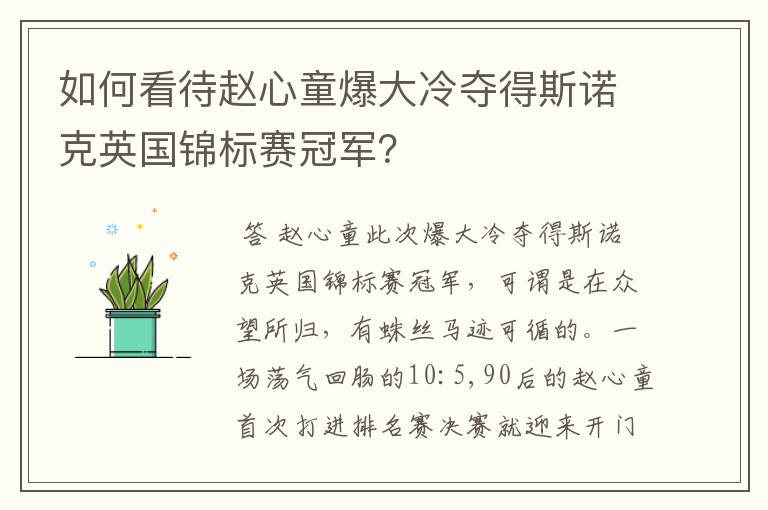 如何看待赵心童爆大冷夺得斯诺克英国锦标赛冠军？

答 赵心童此次爆大冷夺得斯诺克英国锦标赛冠军，可谓是在众望所归，有蛛丝马迹可循的。一场荡气回肠的10：5，90后的赵心童首次打进排名赛决赛就迎来开门